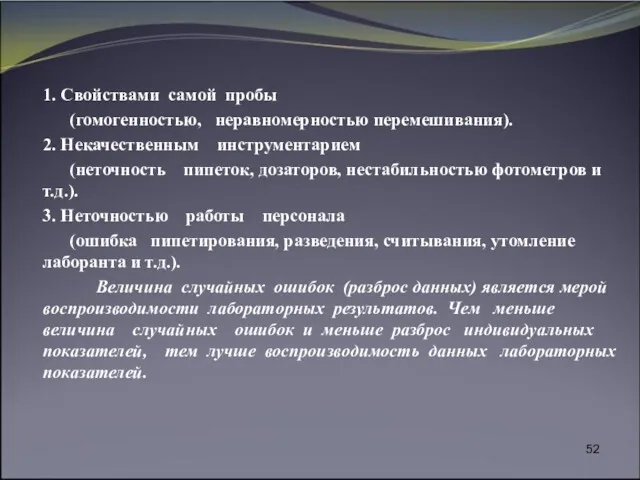 1. Свойствами самой пробы
(гомогенностью, неравномерностью перемешивания).
2. Некачественным инструментарием
(неточность пипеток, дозаторов, нестабильностью фотометров и т.д.).
3. Неточностью работы персонала
(ошибка пипетирования, разведения, считывания, утомление лаборанта и т.д.).

Величина случайных ошибок (разброс данных) является мерой воспроизводимости лабораторных результатов. Чем меньше величина случайных ошибок и меньше разброс индивидуальных показателей, тем лучше воспроизводимость данных лабораторных показателей.

52